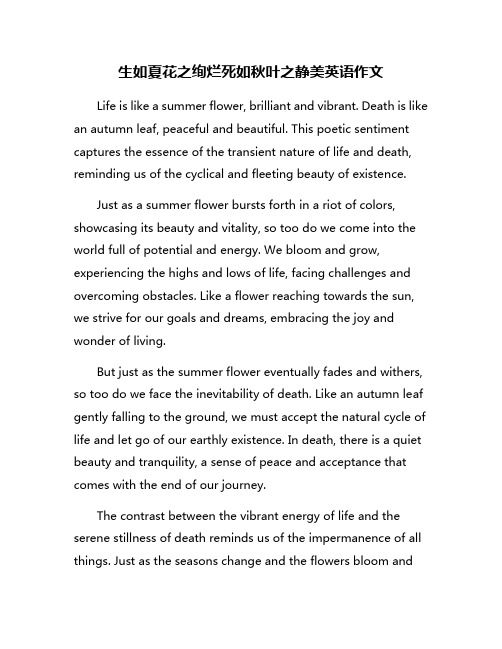 生如夏花之绚烂死如秋叶之静美英语作文

Life is like a summer flower, brilliant and vibrant. Death is like an autumn leaf, peaceful and beautiful. This poetic sentiment captures the essence of the transient nature of life and death, reminding us of the cyclical and fleeting beauty of existence.

Just as a summer flower bursts forth in a riot of colors, showcasing its beauty and vitality, so too do we come into the world full of potential and energy. We bloom and grow, experiencing the highs and lows of life, facing challenges and overcoming obstacles. Like a flower reaching towards the sun, we strive for our goals and dreams, embracing the joy and wonder of living.

But just as the summer flower eventually fades and withers, so too do we face the inevitability of death. Like an autumn leaf gently falling to the ground, we must accept the natural cycle of life and let go of our earthly existence. In death, there is a quiet beauty and tranquility, a sense of peace and acceptance that comes with the end of our journey.

The contrast between the vibrant energy of life and the serene stillness of death reminds us of the impermanence of all things. Just as the seasons change and the flowers bloom and